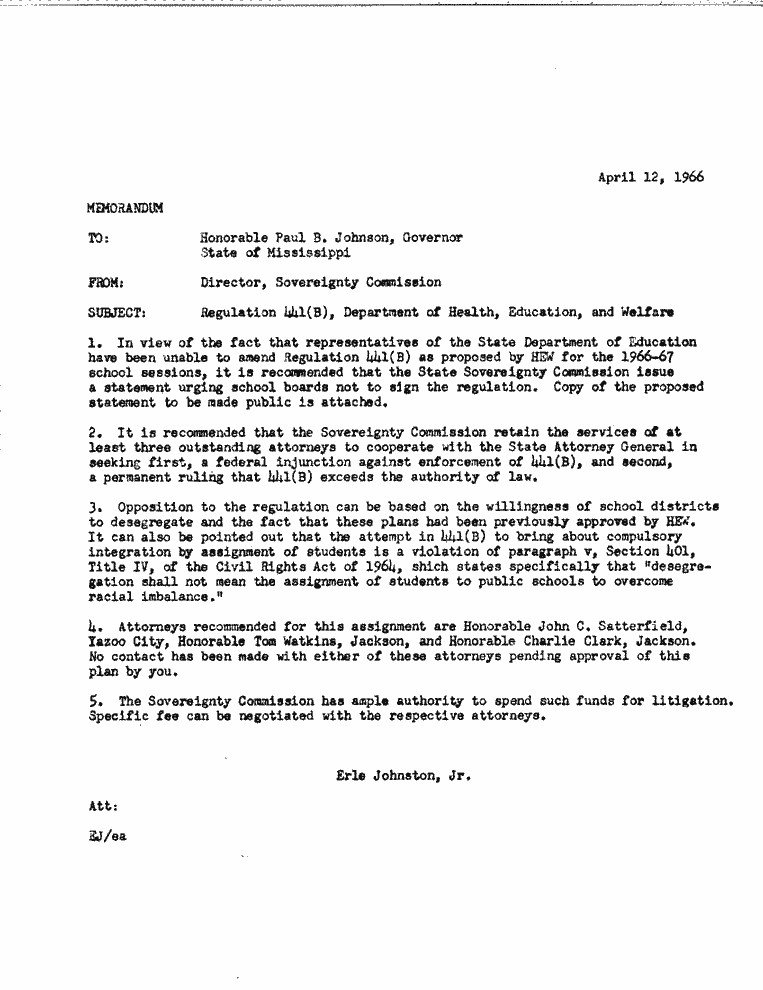 April 12, 1966

MEMORANDUM

TO: Honorable Paul B. Johnson, Governor
State of Mississippi

FROM: Director, Sovereignty Commission

SUBJECT: Regulation 441(B), Department of Health, Education, and Welfare

1. In view of the fact that representatives of the State Department of Education have been unable to amend Regulation 441(B) as proposed by HEW for the 1966-67 school sessions, it is recommended that the State Sovereignty Commission issue a statement urging school boards not to sign the regulation. Copy of the proposed statement to be made public is attached.

2. It is recommended that the Sovereignty Commission retain the services of at least three outstanding attorneys to cooperate with the State Attorney General in seeking first, a federal injunction against enforcement of 441(B), and second, a permanent ruling that 441(B) exceeds the authority of law.

3. Opposition to the regulation can be based on the willingness of school districts to desegregate and the fact that these plans had been previously approved by HEW. It can also be pointed out that the attempt in 441(B) to bring about compulsory integration by assignment of students is a violation of paragraph v, Section 401, Title IV, of the Civil Rights Act of 1964, shich states specifically that "desegregation shall not mean the assignment of students to public schools to overcome racial imbalance."

4. Attorneys recommended for this assignment are Honorable John C. Satterfield, Yazoo City, Honorable Tom Watkins, Jackson, and Honorable Charlie Clark, Jackson. No contact has been made with either of these attorneys pending approval of this plan by you.

5. The Sovereignty Commission has ample authority to spend such funds for litigation. Specific fee can be negotiated with the respective attorneys.

Erle Johnston, Jr.

Att:

EJ/ea